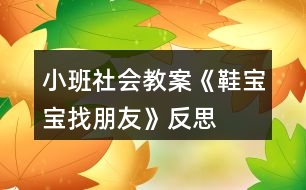 小班社会教案《鞋宝宝找朋友》反思